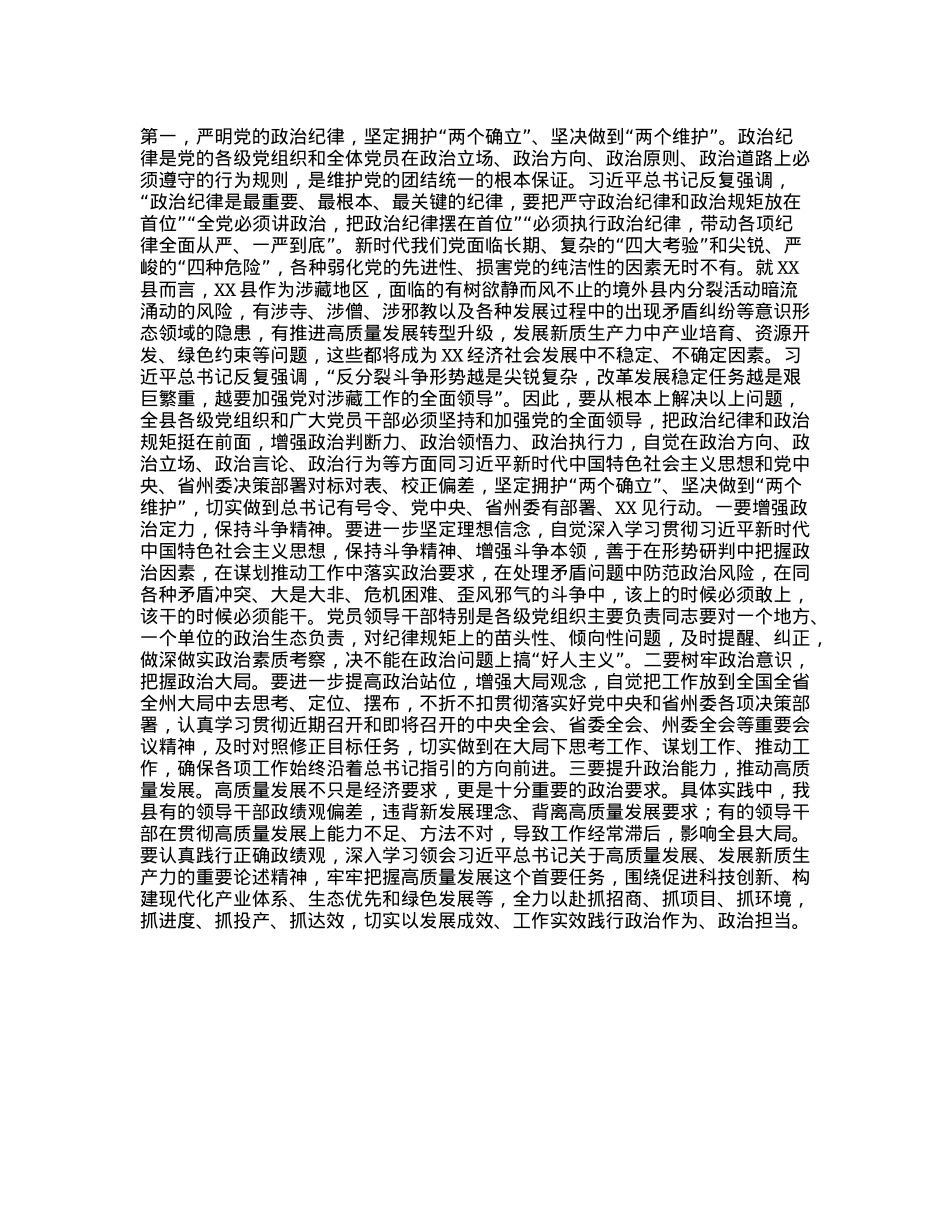 第一，严明党的政治纪律，坚定拥护“两个确立”、坚决做到“两个维护”。政治纪律是党的各级党组织和全体党员在政治立场、政治方向、政治原则、政治道路上必须遵守的行为规则，是维护党的团结统一的根本保证。习近平总书记反复强调，“政治纪律是最重要、最根本、最关键的纪律，要把严守政治纪律和政治规矩放在首位”“全党必须讲政治，把政治纪律摆在首位”“必须执行政治纪律，带动各项纪律全面从严、一严到底”。新时代我们党面临长期、复杂的“四大考验”和尖锐、严峻的“四种危险”，各种弱化党的先进性、损害党的纯洁性的因素无时不有。就XX县而言，XX县作为涉藏地区，面临的有树欲静而风不止的境外县内分裂活动暗流涌动的风险，有涉寺、涉僧、涉邪教以及各种发展过程中的出现矛盾纠纷等意识形态领域的隐患，有推进高质量发展转型升级，发展新质生产力中产业培育、资源开发、绿色约束等问题，这些都将成为XX经济社会发展中不稳定、不确定因素。习近平总书记反复强调，“反分裂斗争形势越是尖锐复杂，改革发展稳定任务越是艰巨繁重，越要加强党对涉藏工作的全面领导”。因此，要从根本上解决以上问题，全县各级党组织和广大党员干部必须坚持和加强党的全面领导，把政治纪律和政治规矩挺在前面，增强政治判断力、政治领悟力、政治执行力，自觉在政治方向、政治立场、政治言论、政治行为等方面同习近平新时代中国特色社会主义思想和党中央、省州委决策部署对标对表、校正偏差，坚定拥护“两个确立”、坚决做到“两个维护”，切实做到总书记有号令、党中央、省州委有部署、XX见行动。一要增强政治定力，保持斗争精神。要进一步坚定理想信念，自觉深入学习贯彻习近平新时代中国特色社会主义思想，保持斗争精神、增强斗争本领，善于在形势研判中把握政治因素，在谋划推动工作中落实政治要求，在处理矛盾问题中防范政治风险，在同各种矛盾冲突、大是大非、危机困难、歪风邪气的斗争中，该上的时候必须敢上，该干的时候必须能干。党员领导干部特别是各级党组织主要负责同志要对一个地方、一个单位的政治生态负责，对纪律规矩上的苗头性、倾向性问题，及时提醒、纠正，做深做实政治素质考察，决不能在政治问题上搞“好人主义”。二要树牢政治意识，把握政治大局。要进一步提高政治站位，增强大局观念，自觉把工作放到全国全省全州大局中去思考、定位、摆布，不折不扣贯彻落实好党中央和省州委各项决策部署，认真学习贯彻近期召开和即将召开的中央全会、省委全会、州委全会等重要会议精神，及时对照修正目标任务，切实做到在大局下思考工作、谋划工作、推动工作，确保各项工作始终沿着总书记指引的方向前进。三要提升政治能力，推动高质量发展。高质量发展不只是经济要求，更是十分重要的政治要求。具体实践中，我县有的领导干部政绩观偏差，违背新发展理念、背离高质量发展要求；有的领导干部在贯彻高质量发展上能力不足、方法不对，导致工作经常滞后，影响全县大局。要认真践行正确政绩观，深入学习领会习近平总书记关于高质量发展、发展新质生产力的重要论述精神，牢牢把握高质量发展这个首要任务，围绕促进科技创新、构建现代化产业体系、生态优先和绿色发展等，全力以赴抓招商、抓项目、抓环境，抓进度、抓投产、抓达效，切实以发展成效、工作实效践行政治作为、政治担当。